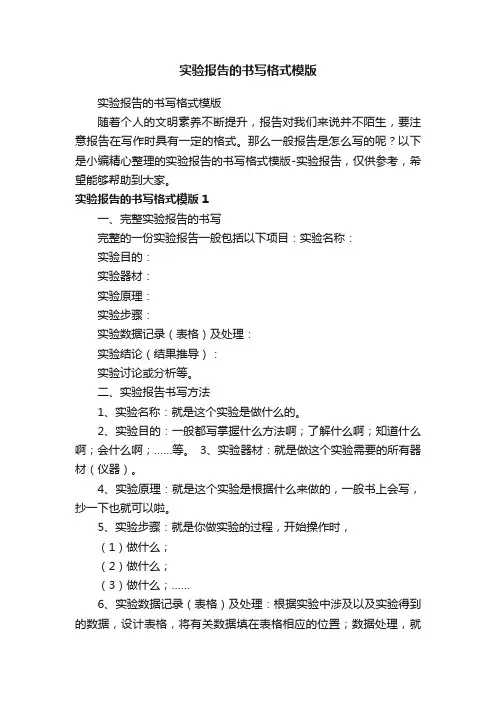 实验报告的书写格式模版

实验报告的书写格式模版

随着个人的文明素养不断提升，报告对我们来说并不陌生，要注意报告在写作时具有一定的格式。那么一般报告是怎么写的呢？以下是小编精心整理的实验报告的书写格式模版-实验报告，仅供参考，希望能够帮助到大家。

实验报告的书写格式模版 1

一、完整实验报告的书写

完整的一份实验报告一般包括以下项目：实验名称：

实验目的：

实验器材：

实验原理：

实验步骤：

实验数据记录（表格）及处理：

实验结论（结果推导）：

实验讨论或分析等。

二、实验报告书写方法

1、实验名称：就是这个实验是做什么的。

2、实验目的：一般都写掌握什么方法啊；了解什么啊；知道什么啊；会什么啊；……等。 3、实验器材：就是做这个实验需要的所有器材（仪器）。

4、实验原理：就是这个实验是根据什么来做的，一般书上会写，抄一下也就可以啦。

5、实验步骤：就是你做实验的过程，开始操作时，

（1）做什么；

（2）做什么；

（3）做什么；……

6、实验数据记录（表格）及处理：根据实验中涉及以及实验得到的数据，设计表格，将有关数据填在表格相应的位置；数据处理，就